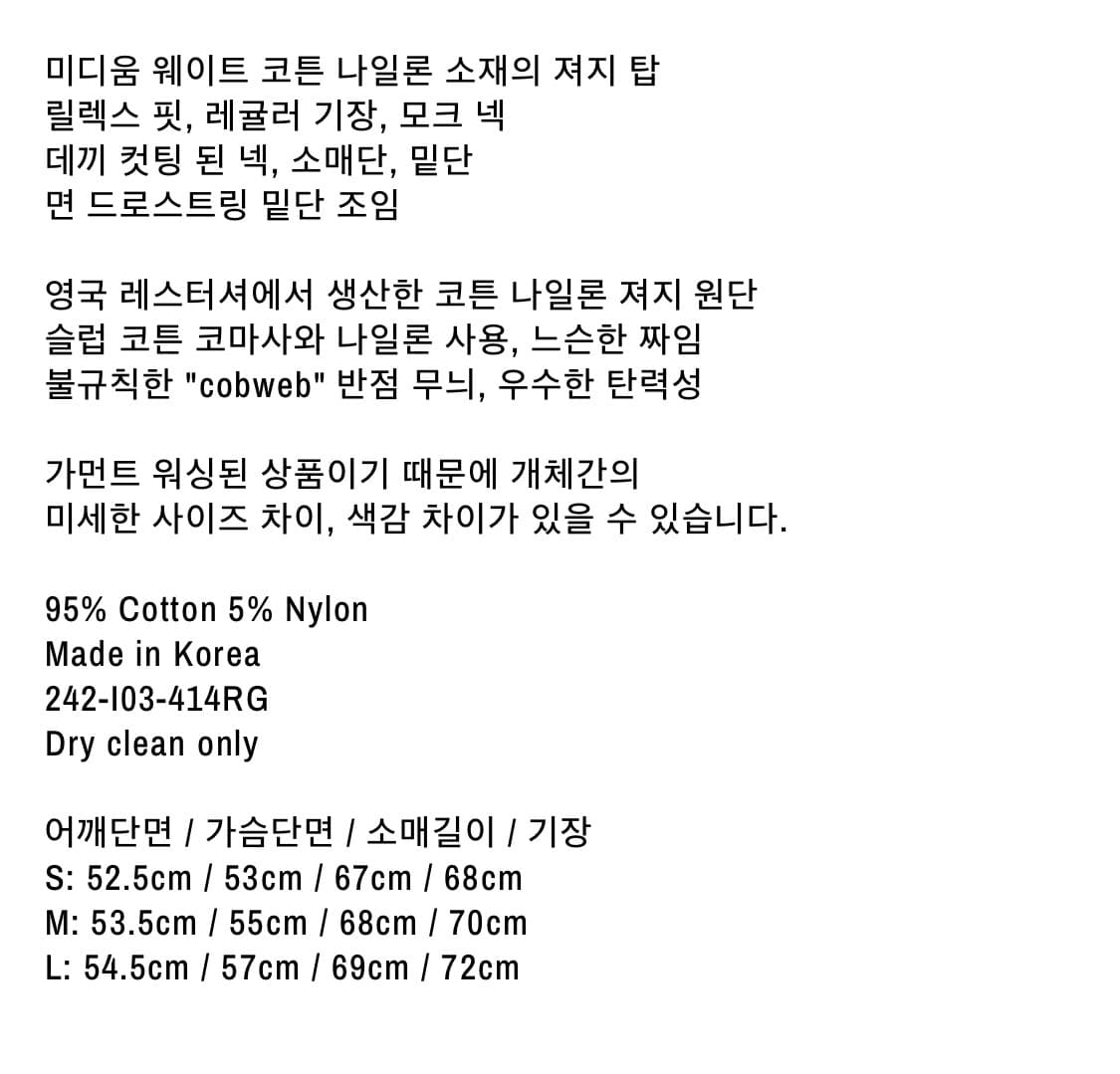 미디움 웨이트 코튼 나일론 소재의 져지 탑
릴렉스 핏, 레귤러 기장, 모크 넥
데끼 컷팅 된 넥, 소매단, 밑단
면 드로스트링 밑단 조임

영국 레스터셔에서 생산한 코튼 나일론 져지 원단
슬럽 코튼 코마사와 나일론 사용, 느슨한 짜임
불규칙한 "cobweb" 반점 무늬, 우수한 탄력성

가먼트 워싱된 상품이기 때문에 개체간의
미세한 사이즈 차이, 색감 차이가 있을 수 있습니다.

95% Cotton 5% Nylon
Made in Korea
242-I03-414RG
Dry clean only

어깨단면 / 가슴단면 / 소매길이 / 기장
S: 52.5cm / 53cm / 67cm / 68cm
M: 53.5cm / 55cm / 68cm / 70cm
L: 54.5cm / 57cm / 69cm / 72cm